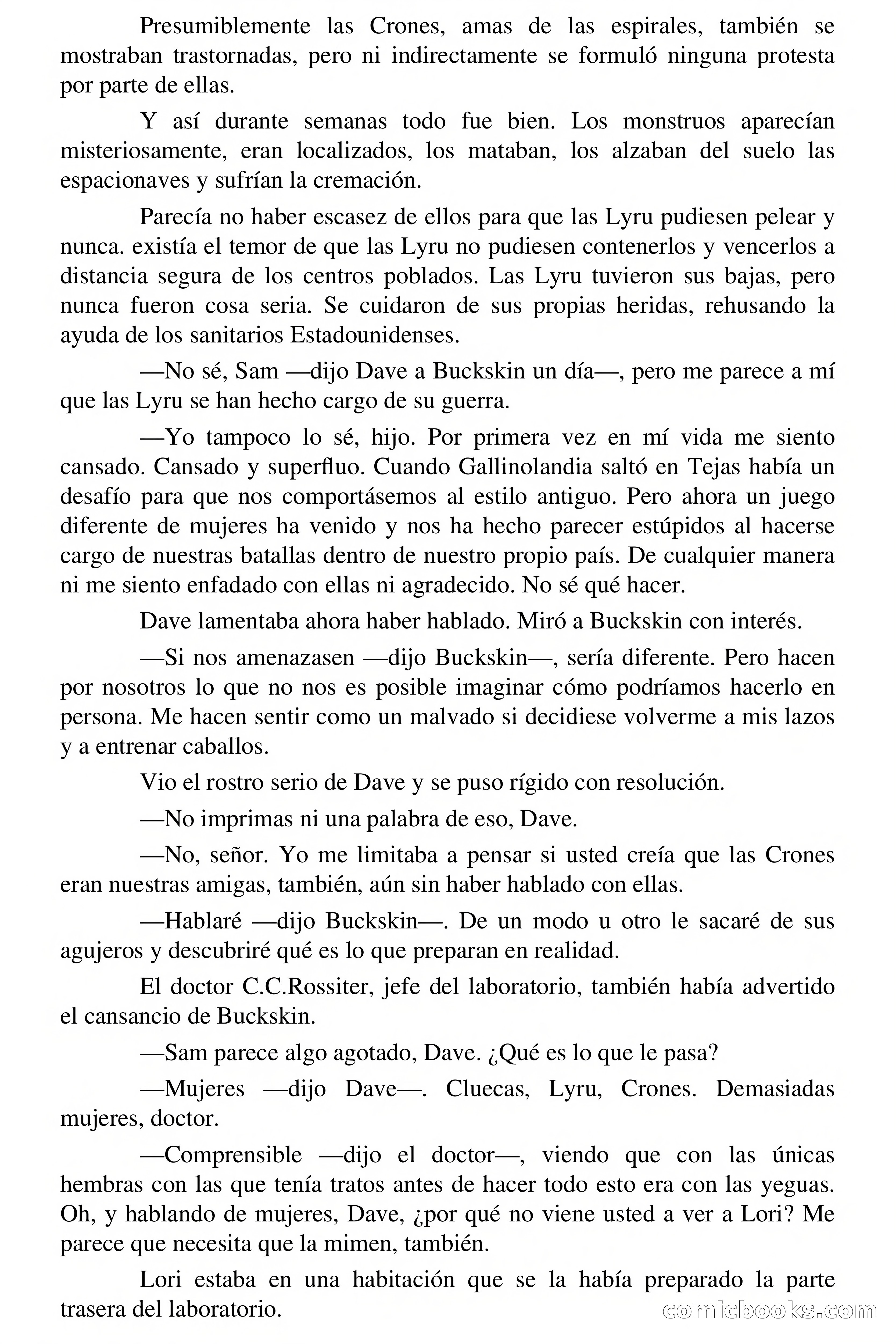 Presumiblemente las Crones, amas de las espirales, también se mostraban trastornadas, pero ni indirectamente se formuló ninguna protesta por parte de ellas.

Y así durante semanas todo fue bien. Los monstruos aparecían misteriosamente, eran localizados, los mataban, los alzaban del suelo las espacionaves y sufrían la cremación.

Parecía no haber escasez de ellos para que las Lyru pudiesen pelear y nunca. existía el temor de que las Lyru no pudiesen contenerlos y vencerlos a distancia segura de los centros poblados. Las Lyru tuvieron sus bajas, pero nunca fueron cosa seria. Se cuidaron de sus propias heridas, rehusando la ayuda de los sanitarios Estadounidenses.

—No sé, Sam —dijo Dave a Buckskin un día—, pero me parece a mí que las Lyru se han hecho cargo de su guerra.

—Yo tampoco lo sé, hijo. Por primera vez en mí vida me siento cansado. Cansado y superfluo. Cuando Gallinolandia saltó en Tejas había un desafío para que nos comportásemos al estilo antiguo. Pero ahora un juego diferente de mujeres ha venido y nos ha hecho parecer estúpidos al hacerse cargo de nuestras batallas dentro de nuestro propio país. De cualquier manera ni me siento enfadado con ellas ni agradecido. No sé qué hacer.

Dave lamentaba ahora haber hablado. Miró a Buckskin con interés.

—Si nos amenazasen —dijo Buckskin—, sería diferente. Pero hacen por nosotros lo que no nos es posible imaginar cómo podríamos hacerlo en persona. Me hacen sentir como un malvado si decidiese volverme a mis lazos y a entrenar caballos.

Vio el rostro serio de Dave y se puso rígido con resolución.

—No imprimas ni una palabra de eso, Dave.

—No, señor. Yo me limitaba a pensar si usted creía que las Crones eran nuestras amigas, también, aún sin haber hablado con ellas.

—Hablaré —dijo Buckskin—. De un modo u otro le sacaré de sus agujeros y descubriré qué es lo que preparan en realidad.

El doctor C.C.Rossiter, jefe del laboratorio, también había advertido el cansancio de Buckskin.

—Sam parece algo agotado, Dave. ¿Qué es lo que le pasa?

—Mujeres —dijo Dave—. Cluecas, Lyru, Crones. Demasiadas mujeres, doctor.

—Comprensible —dijo el doctor—, viendo que con las únicas hembras con las que tenía tratos antes de hacer todo esto era con las yeguas. Oh, y hablando de mujeres, Dave, ¿por qué no viene usted a ver a Lori? Me parece que necesita que la mimen, también.

Lori estaba en una habitación que se la había preparado la parte trasera del laboratorio.

comicbooks.com